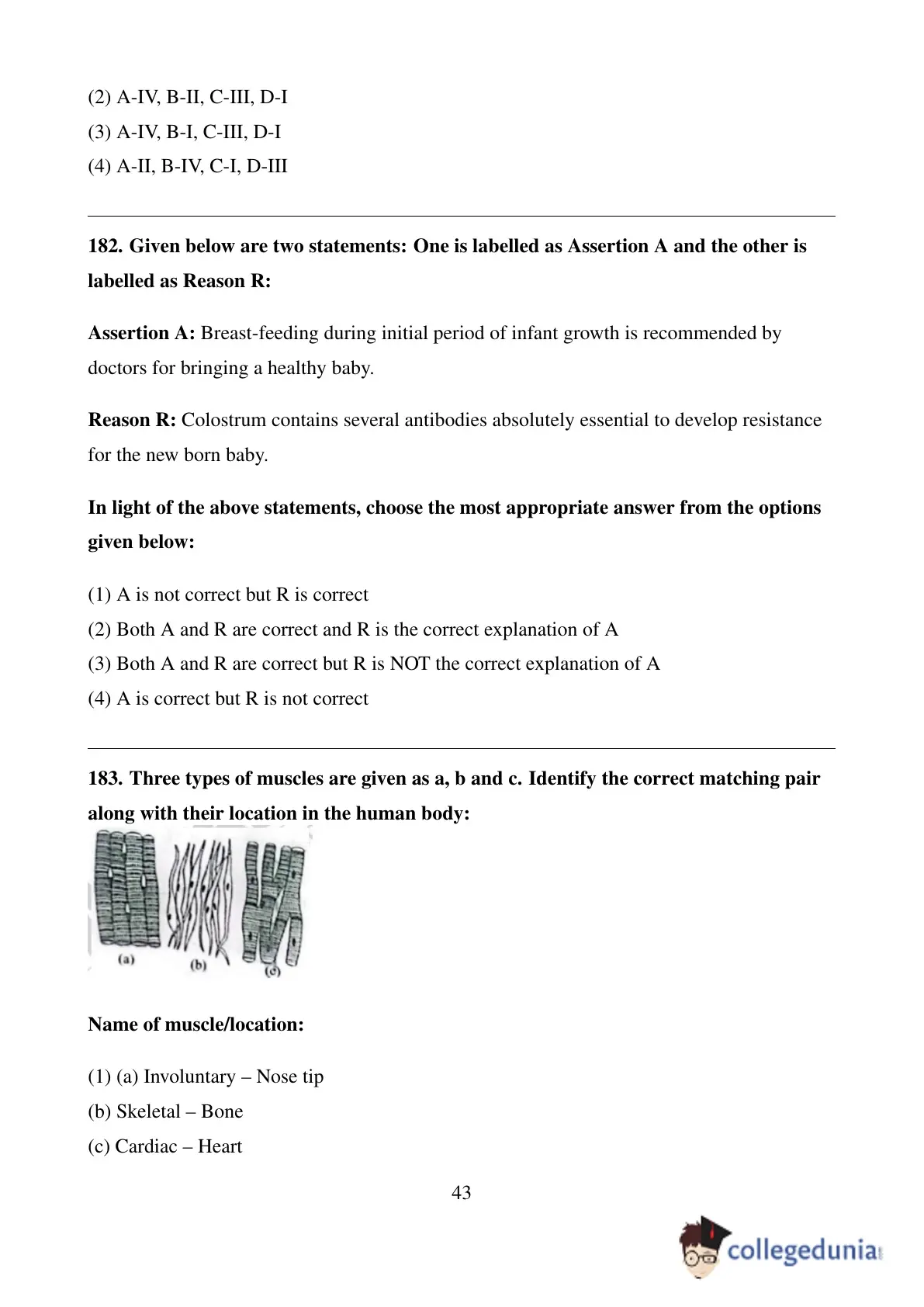 (2) A-IV, B-II, C-III, D-I
(3) A-IV, B-I, C-III, D-I
(4) A-II, B-IV, C-I, D-III

182. Given below are two statements: One is labelled as Assertion A and the other is labelled as Reason R:

Assertion A: Breast-feeding during initial period of infant growth is recommended by doctors for bringing a healthy baby.

Reason R: Colostrum contains several antibodies absolutely essential to develop resistance for the new born baby.

In light of the above statements, choose the most appropriate answer from the options given below:

(1) A is not correct but R is correct
(2) Both A and R are correct and R is the correct explanation of A
(3) Both A and R are correct but R is NOT the correct explanation of A
(4) A is correct but R is not correct

183. Three types of muscles are given as a, b and c. Identify the correct matching pair along with their location in the human body:

(a) (b) (c)

Name of muscle/location:

(1) (a) Involuntary – Nose tip
(b) Skeletal – Bone
(c) Cardiac – Heart

43

collegedunia